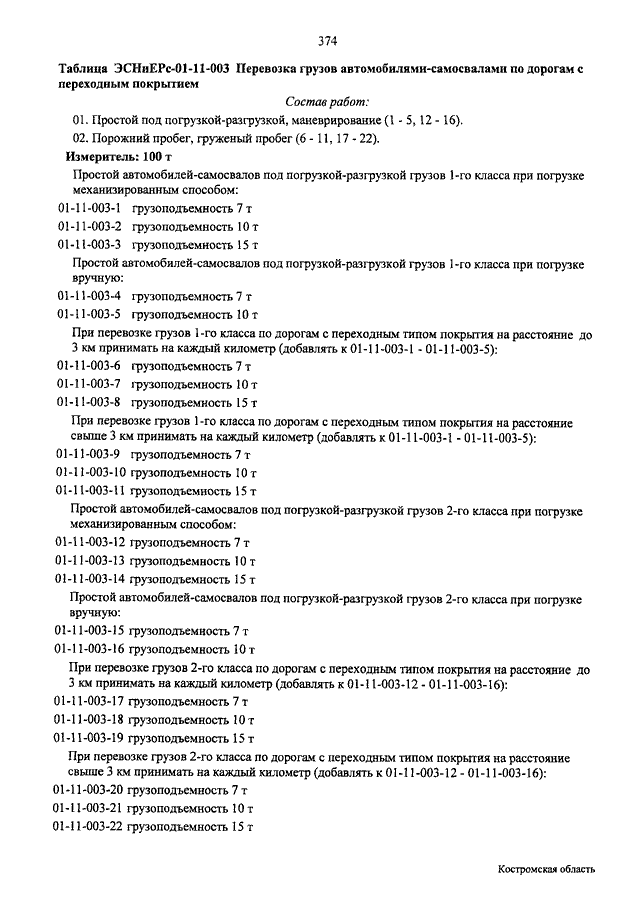 374

Таблица ЭСНиЕРс-01-11-003 Перевозка грузов автомобилями-самосвалами по дорогам с переходным покрытием

Состав работ:

01. Простой под погрузкой-разгрузкой, маневрирование (1 - 5, 12 - 16).

02. Порожний пробег, груженый пробег (6 - 11, 17 - 22).

Измеритель: 100 т

Простой автомобилей-самосвалов под погрузкой-разгрузкой грузов 1-го класса при погрузке механизированным способом:

01-11-003-1 грузоподъемность 7 т

01-11-003-2 грузоподъемность 10 т

01-11-003-3 грузоподъемность 15 т

Простой автомобилей-самосвалов под погрузкой-разгрузкой грузов 1-го класса при погрузке вручную:

01-11-003-4 грузоподъемность 7 т

01-11-003-5 грузоподъемность 10 т

При перевозке грузов 1-го класса по дорогам с переходным типом покрытия на расстояние до 3 км принимать на каждый километр (добавлять к 01-11-003-1 - 01-11-003-5):

01-11-003-6 грузоподъемность 7 т

01-11-003-7 грузоподъемность 10 т

01-11-003-8 грузоподъемность 15 т

При перевозке грузов 1-го класса по дорогам с переходным типом покрытия на расстояние свыше 3 км принимать на каждый километр (добавлять к 01-11-003-1 - 01-11-003-5):

01-11-003-9 грузоподъемность 7 т

01-11-003-10 грузоподъемность 10 т

01-11-003-11 грузоподъемность 15 т

Простой автомобилей-самосвалов под погрузкой-разгрузкой грузов 2-го класса при погрузке механизированным способом:

01-11-003-12 грузоподъемность 7 т

01-11-003-13 грузоподъемность 10 т

01-11-003-14 грузоподъемность 15 т

Простой автомобилей-самосвалов под погрузкой-разгрузкой грузов 2-го класса при погрузке вручную:

01-11-003-15 грузоподъемность 7 т

01-11-003-16 грузоподъемность 10 т

При перевозке грузов 2-го класса по дорогам с переходным типом покрытия на расстояние до 3 км принимать на каждый километр (добавлять к 01-11-003-12 - 01-11-003-16):

01-11-003-17 грузоподъемность 7 т

01-11-003-18 грузоподъемность 10 т

01-11-003-19 грузоподъемность 15 т

При перевозке грузов 2-го класса по дорогам с переходным типом покрытия на расстояние свыше 3 км принимать на каждый километр (добавлять к 01-11-003-12 - 01-11-003-16):

01-11-003-20 грузоподъемность 7 т

01-11-003-21 грузоподъемность 10 т

01-11-003-22 грузоподъемность 15 т

Костромская область